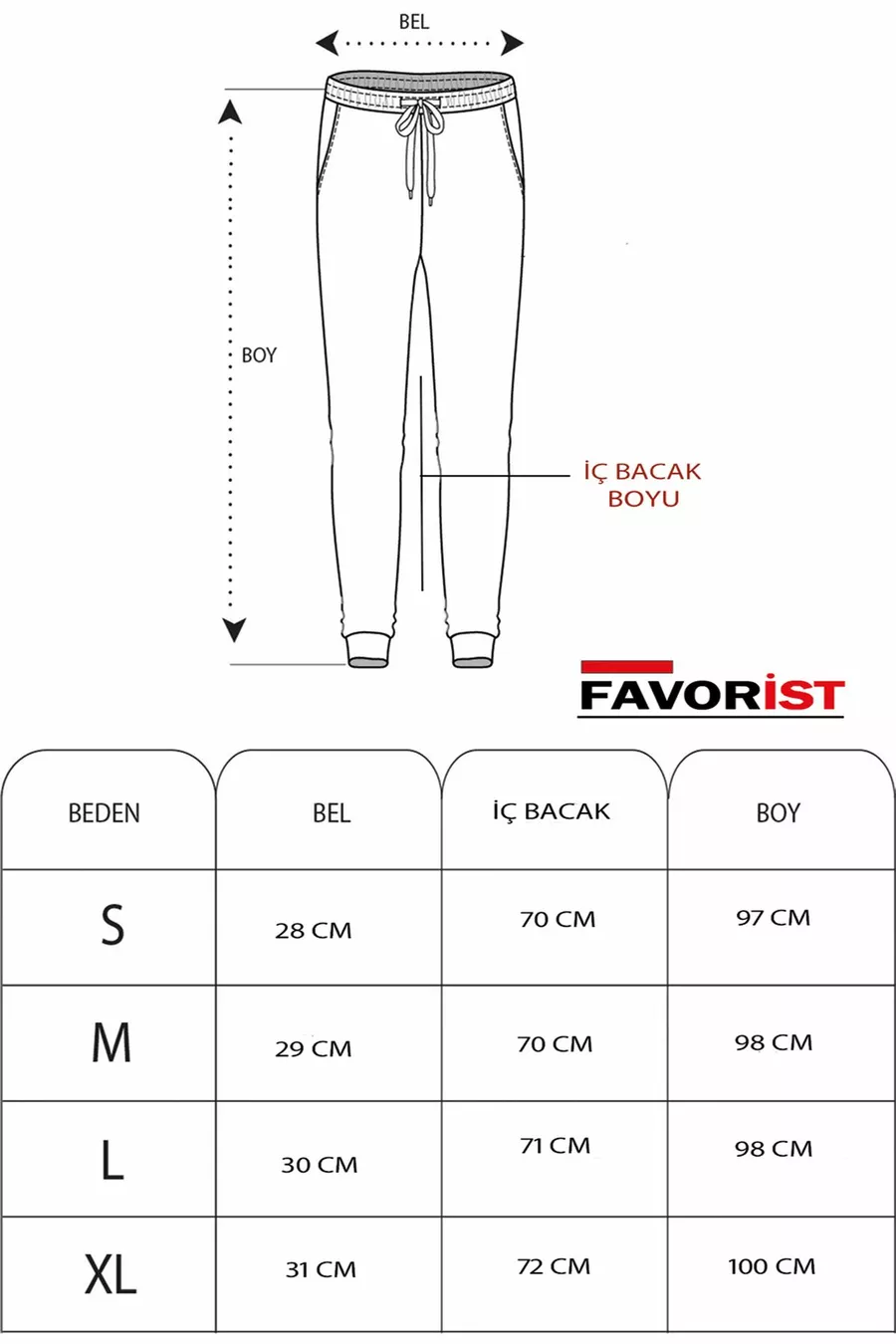 BEL

BOY

İÇ BACAK BOYU

FAVORİST

| BEDEN | BEL | İÇ BACAK | BOY |
|---|---|---|---|
| S | 28 CM | 70 CM | 97 CM |
| M | 29 CM | 70 CM | 98 CM |
| L | 30 CM | 71 CM | 98 CM |
| XL | 31 CM | 72 CM | 100 CM |